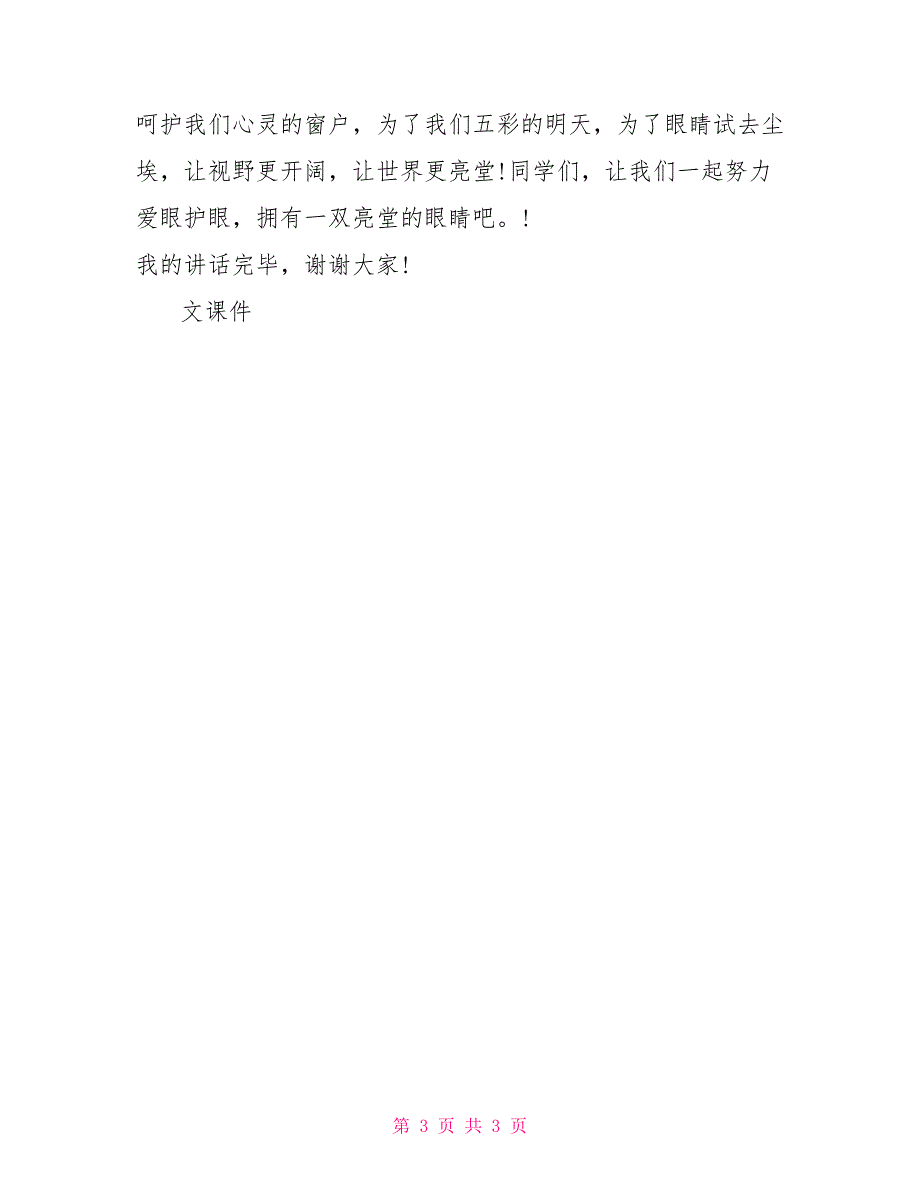 呵护我们心灵的窗户，为了我们五彩的明天，为了眼睛试去尘埃，让视野更开阔，让世界更亮堂!同学们，让我们一起努力爱眼护眼，拥有一双亮堂的眼睛吧。!
我的讲话完毕，谢谢大家!
文课件

第 3 页 共 3 页